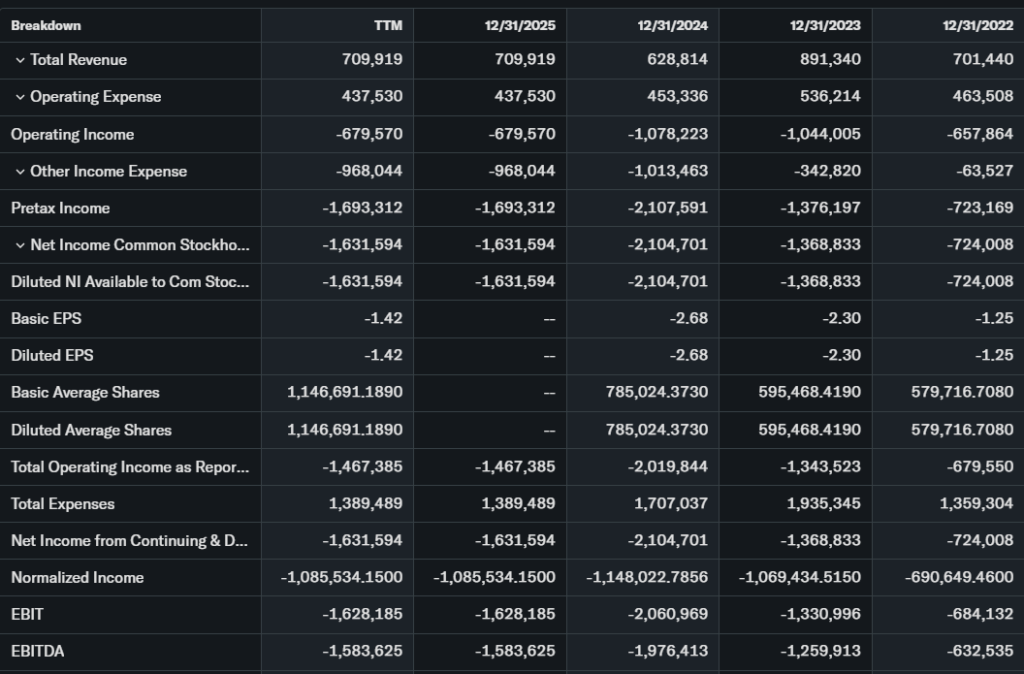 | Breakdown | TTM | 12/31/2025 | 12/31/2024 | 12/31/2023 | 12/31/2022 |
|---|---|---|---|---|---|
| Total Revenue | 709,919 | 709,919 | 628,814 | 891,340 | 701,440 |
| Operating Expense | 437,530 | 437,530 | 453,336 | 536,214 | 463,508 |
| Operating Income | -679,570 | -679,570 | -1,078,223 | -1,044,005 | -657,864 |
| Other Income Expense | -968,044 | -968,044 | -1,013,463 | -342,820 | -63,527 |
| Pretax Income | -1,693,312 | -1,693,312 | -2,107,591 | -1,376,197 | -723,169 |
| Net Income Common Stockho... | -1,631,594 | -1,631,594 | -2,104,701 | -1,368,833 | -724,008 |
| Diluted NI Available to Com Stoc... | -1,631,594 | -1,631,594 | -2,104,701 | -1,368,833 | -724,008 |
| Basic EPS | -1.42 | -- | -2.68 | -2.30 | -1.25 |
| Diluted EPS | -1.42 | -- | -2.68 | -2.30 | -1.25 |
| Basic Average Shares | 1,146,691.1890 | -- | 785,024.3730 | 595,468.4190 | 579,716.7080 |
| Diluted Average Shares | 1,146,691.1890 | -- | 785,024.3730 | 595,468.4190 | 579,716.7080 |
| Total Operating Income as Repor... | -1,467,385 | -1,467,385 | -2,019,844 | -1,343,523 | -679,550 |
| Total Expenses | 1,389,489 | 1,389,489 | 1,707,037 | 1,935,345 | 1,359,304 |
| Net Income from Continuing & D... | -1,631,594 | -1,631,594 | -2,104,701 | -1,368,833 | -724,008 |
| Normalized Income | -1,085,534.1500 | -1,085,534.1500 | -1,148,022.7856 | -1,069,434.5150 | -690,649.4600 |
| EBIT | -1,628,185 | -1,628,185 | -2,060,969 | -1,330,996 | -684,132 |
| EBITDA | -1,583,625 | -1,583,625 | -1,976,413 | -1,259,913 | -632,535 |